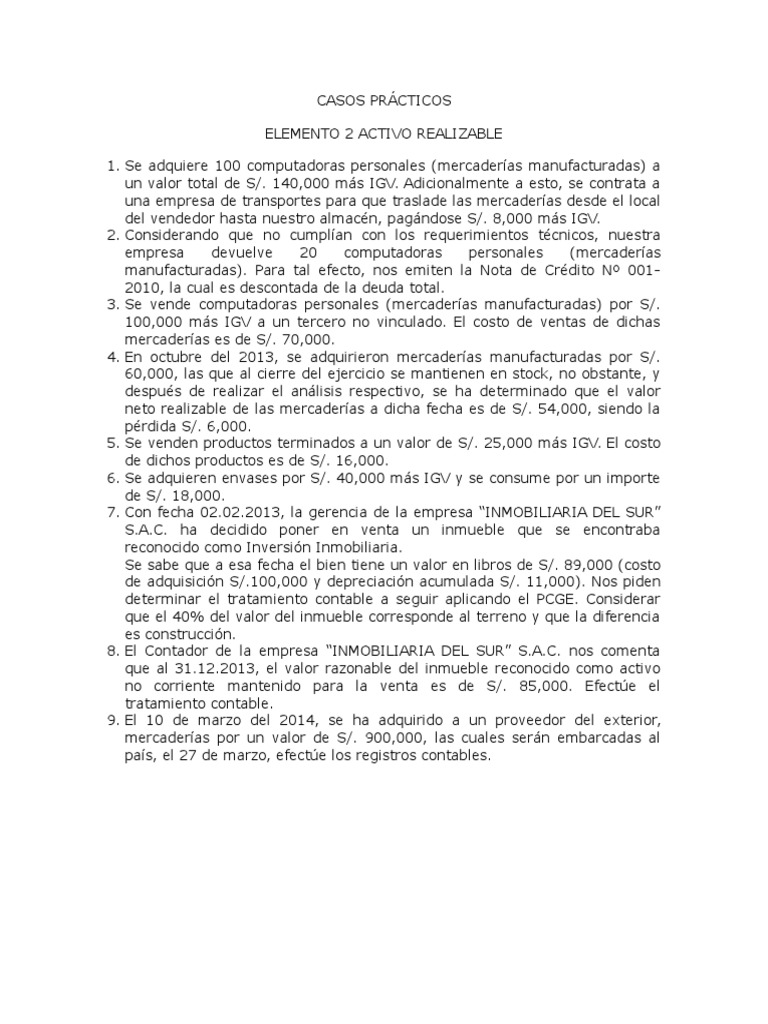 CASOS PRÁCTICOS

ELEMENTO 2 ACTIVO REALIZABLE

1. Se adquiere 100 computadoras personales (mercaderías manufacturadas) a un valor total de S/. 140,000 más IGV. Adicionalmente a esto, se contrata a una empresa de transportes para que traslade las mercaderías desde el local del vendedor hasta nuestro almacén, pagándose S/. 8,000 más IGV.
2. Considerando que no cumplían con los requerimientos técnicos, nuestra empresa devuelve 20 computadoras personales (mercaderías manufacturadas). Para tal efecto, nos emiten la Nota de Crédito Nº 001-2010, la cual es descontada de la deuda total.
3. Se vende computadoras personales (mercaderías manufacturadas) por S/. 100,000 más IGV a un tercero no vinculado. El costo de ventas de dichas mercaderías es de S/. 70,000.
4. En octubre del 2013, se adquirieron mercaderías manufacturadas por S/. 60,000, las que al cierre del ejercicio se mantienen en stock, no obstante, y después de realizar el análisis respectivo, se ha determinado que el valor neto realizable de las mercaderías a dicha fecha es de S/. 54,000, siendo la pérdida S/. 6,000.
5. Se venden productos terminados a un valor de S/. 25,000 más IGV. El costo de dichos productos es de S/. 16,000.
6. Se adquieren envases por S/. 40,000 más IGV y se consume por un importe de S/. 18,000.
7. Con fecha 02.02.2013, la gerencia de la empresa "INMOBILIARIA DEL SUR" S.A.C. ha decidido poner en venta un inmueble que se encontraba reconocido como Inversión Inmobiliaria.
Se sabe que a esa fecha el bien tiene un valor en libros de S/. 89,000 (costo de adquisición S/.100,000 y depreciación acumulada S/. 11,000). Nos piden determinar el tratamiento contable a seguir aplicando el PCGE. Considerar que el 40% del valor del inmueble corresponde al terreno y que la diferencia es construcción.
8. El Contador de la empresa "INMOBILIARIA DEL SUR" S.A.C. nos comenta que al 31.12.2013, el valor razonable del inmueble reconocido como activo no corriente mantenido para la venta es de S/. 85,000. Efectúe el tratamiento contable.
9. El 10 de marzo del 2014, se ha adquirido a un proveedor del exterior, mercaderías por un valor de S/. 900,000, las cuales serán embarcadas al país, el 27 de marzo, efectúe los registros contables.